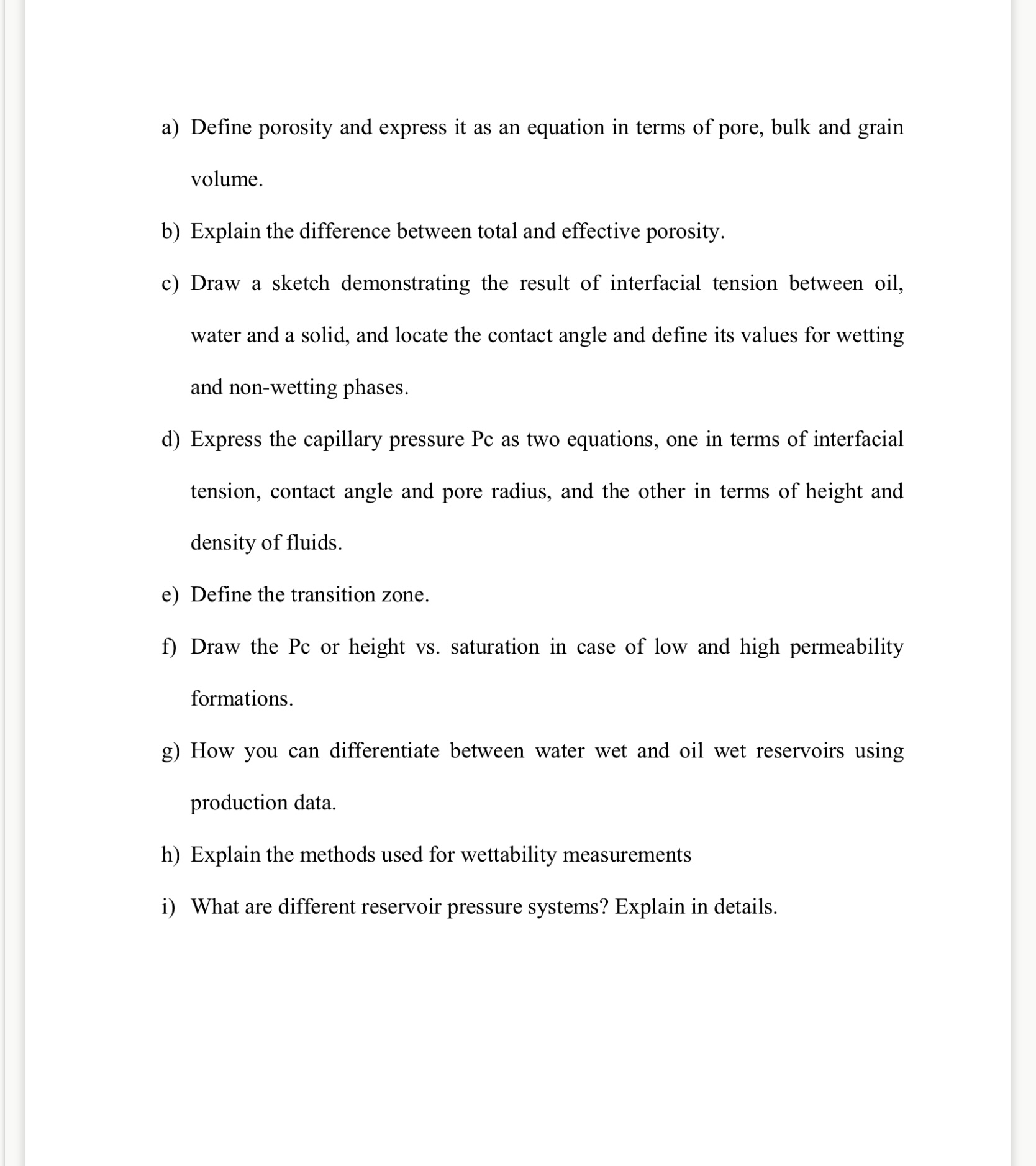 a) Define porosity and express it as an equation in terms of pore, bulk and grain volume.

b) Explain the difference between total and effective porosity.

c) Draw a sketch demonstrating the result of interfacial tension between oil, water and a solid, and locate the contact angle and define its values for wetting and non-wetting phases.

d) Express the capillary pressure Pc as two equations, one in terms of interfacial tension, contact angle and pore radius, and the other in terms of height and density of fluids.

e) Define the transition zone.

f) Draw the Pc or height vs. saturation in case of low and high permeability formations.

g) How you can differentiate between water wet and oil wet reservoirs using production data.

h) Explain the methods used for wettability measurements

i) What are different reservoir pressure systems? Explain in details.